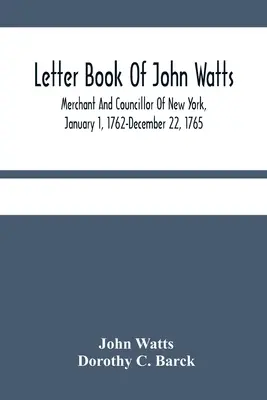 Letter Book Of John Watts

Merchant And Councillor Of New York, January 1, 1762-December 22, 1765

John Watts
Dorothy C. Barck